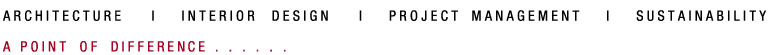 ARCHITECTURE I INTERIOR DESIGN I PROJECT MANAGEMENT I SUSTAINABILITY

A POINT OF DIFFERENCE . . . . . .